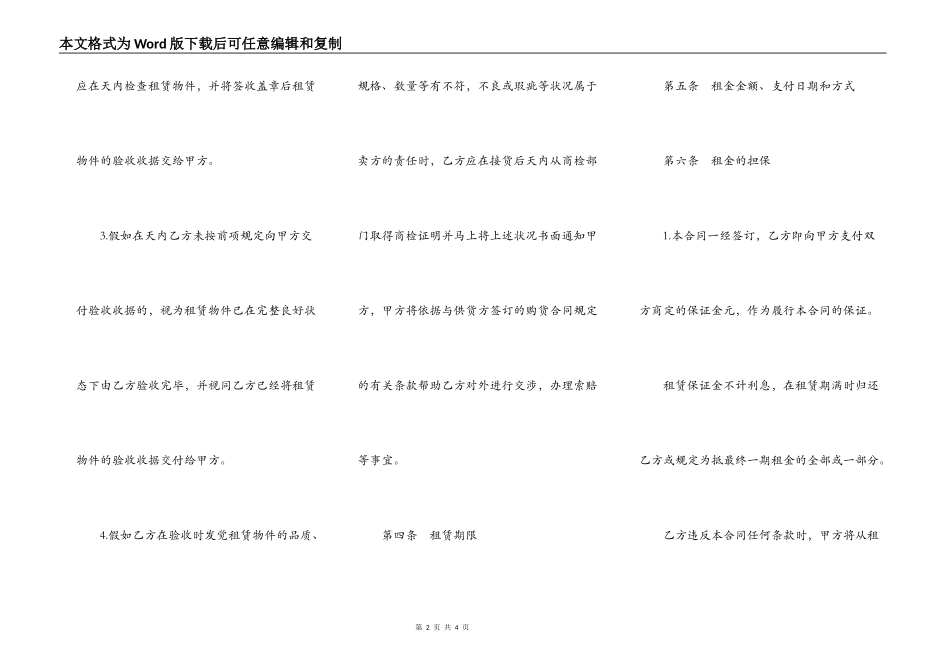 本文格式为Word版下载后可任意编辑和复制

应在天内检查租赁物件，并将签收盖章后租赁物件的验收收据交给甲方。

3.假如在天内乙方未按前项规定向甲方交付验收收据的，视为租赁物件已在完整良好状态下由乙方验收完毕，并视同乙方已经将租赁物件的验收收据交付给甲方。

4.假如乙方在验收时发觉租赁物件的品质、规格、数量等有不符，不良或瑕疵等状况属于卖方的责任时，乙方应在接货后天内从商检部门取得商检证明并马上将上述状况书面通知甲方，甲方将依据与供货方签订的购货合同规定的有关条款帮助乙方对外进行交涉，办理索赔等事宜。

第四条　租赁期限

第五条　租金金额、支付日期和方式

第六条　租金的担保

1.本合同一经签订，乙方即向甲方支付双方商定的保证金元，作为履行本合同的保证。

租赁保证金不计利息，在租赁期满时归还乙方或规定为抵最终一期租金的全部或一部分。

乙方违反本合同任何条款时，甲方将从租

第 2 页 共 4 页